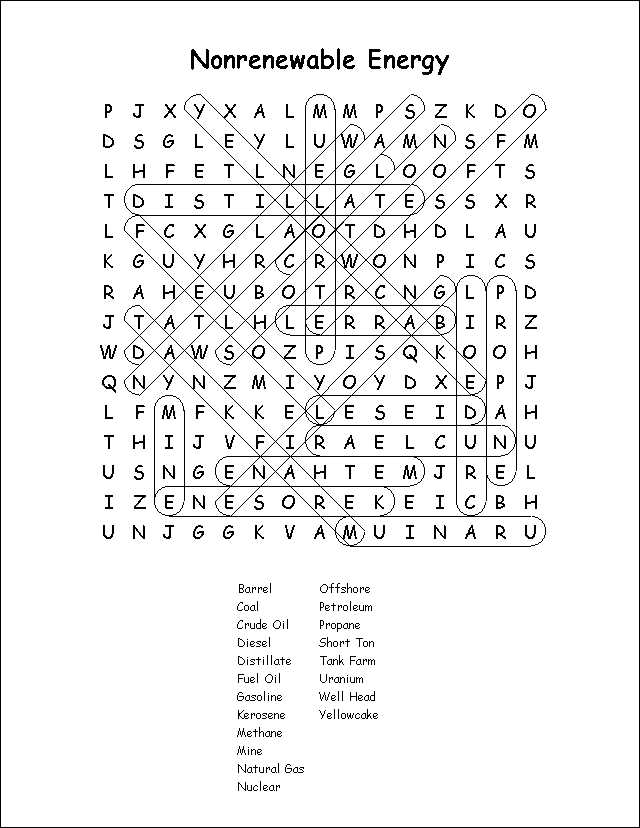 Nonrenewable Energy

P J X Y X A L M M P S Z K D O
D S G L E Y L U W A M N S F M
L H F E T L N E G L O O F T S
T D I S T I L L A T E S S X R
L F C X G L A O T D H D L A U
K G U Y H R C R W O N P I C S
R A H E U B O T R C N G L P D
J T A T L H L E R R A B I R Z
W D A W S O Z P I S Q K O O H
Q N Y N Z M I Y O Y D X E P J
L F M F K K E L E S E I D A H
T H I J V F I R A E L C U N U
U S N G E N A H T E M J R E L
I Z E N E S O R E K E I C B H
U N J G G K V A M U I N A R U

Barrel
Coal
Crude Oil
Diesel
Distillate
Fuel Oil
Gasoline
Kerosene
Methane
Mine
Natural Gas
Nuclear

Offshore
Petroleum
Propane
Short Ton
Tank Farm
Uranium
Well Head
Yellowcake